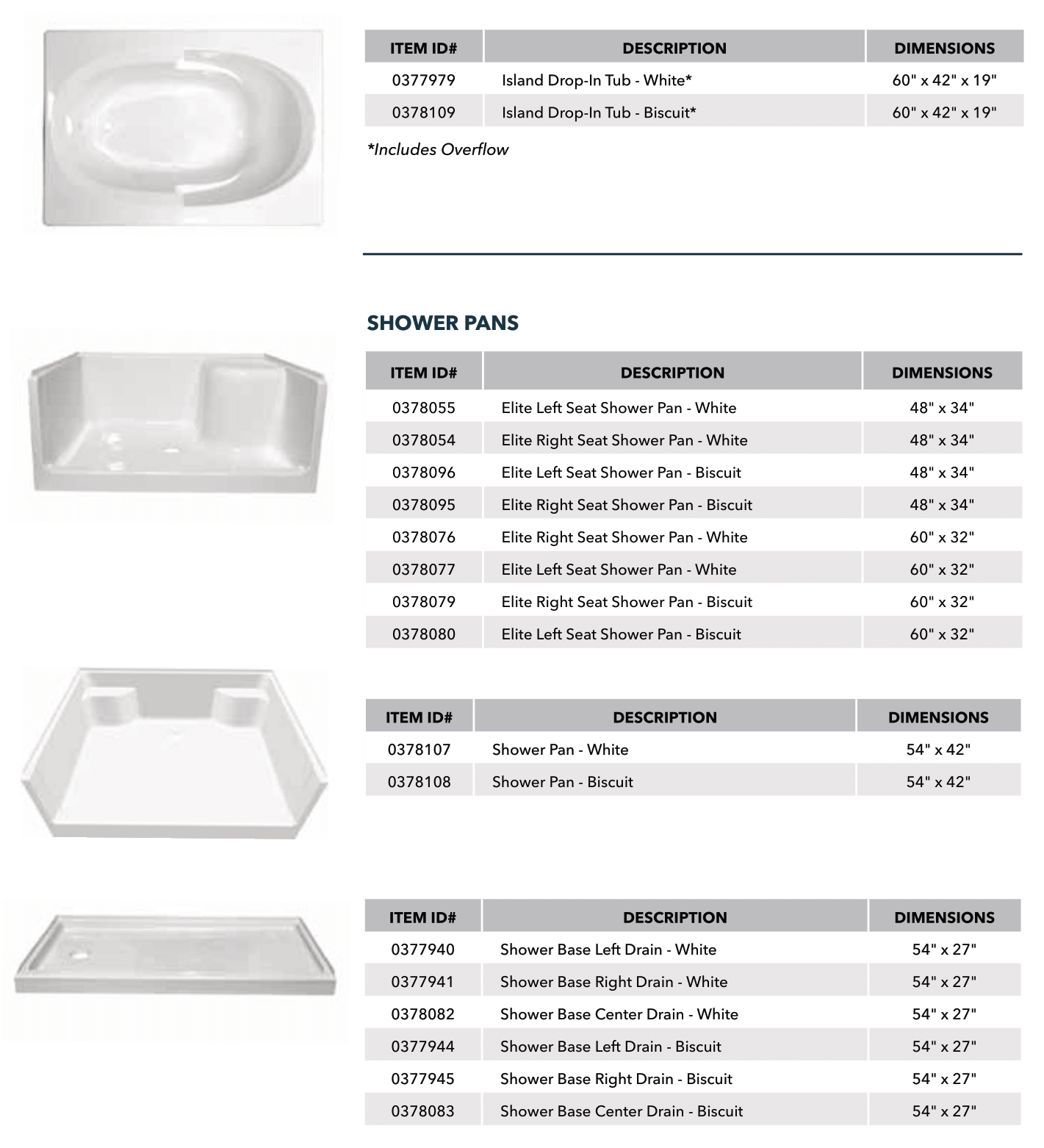 | ITEM ID# | DESCRIPTION | DIMENSIONS |
|---|---|---|
| 0377979 | Island Drop-In Tub - White* | 60" x 42" x 19" |
| 0378109 | Island Drop-In Tub - Biscuit* | 60" x 42" x 19" |

*Includes Overflow

SHOWER PANS

| ITEM ID# | DESCRIPTION | DIMENSIONS |
|---|---|---|
| 0378055 | Elite Left Seat Shower Pan - White | 48" x 34" |
| 0378054 | Elite Right Seat Shower Pan - White | 48" x 34" |
| 0378096 | Elite Left Seat Shower Pan - Biscuit | 48" x 34" |
| 0378095 | Elite Right Seat Shower Pan - Biscuit | 48" x 34" |
| 0378076 | Elite Right Seat Shower Pan - White | 60" x 32" |
| 0378077 | Elite Left Seat Shower Pan - White | 60" x 32" |
| 0378079 | Elite Right Seat Shower Pan - Biscuit | 60" x 32" |
| 0378080 | Elite Left Seat Shower Pan - Biscuit | 60" x 32" |

| ITEM ID# | DESCRIPTION | DIMENSIONS |
|---|---|---|
| 0378107 | Shower Pan - White | 54" x 42" |
| 0378108 | Shower Pan - Biscuit | 54" x 42" |

| ITEM ID# | DESCRIPTION | DIMENSIONS |
|---|---|---|
| 0377940 | Shower Base Left Drain - White | 54" x 27" |
| 0377941 | Shower Base Right Drain - White | 54" x 27" |
| 0378082 | Shower Base Center Drain - White | 54" x 27" |
| 0377944 | Shower Base Left Drain - Biscuit | 54" x 27" |
| 0377945 | Shower Base Right Drain - Biscuit | 54" x 27" |
| 0378083 | Shower Base Center Drain - Biscuit | 54" x 27" |